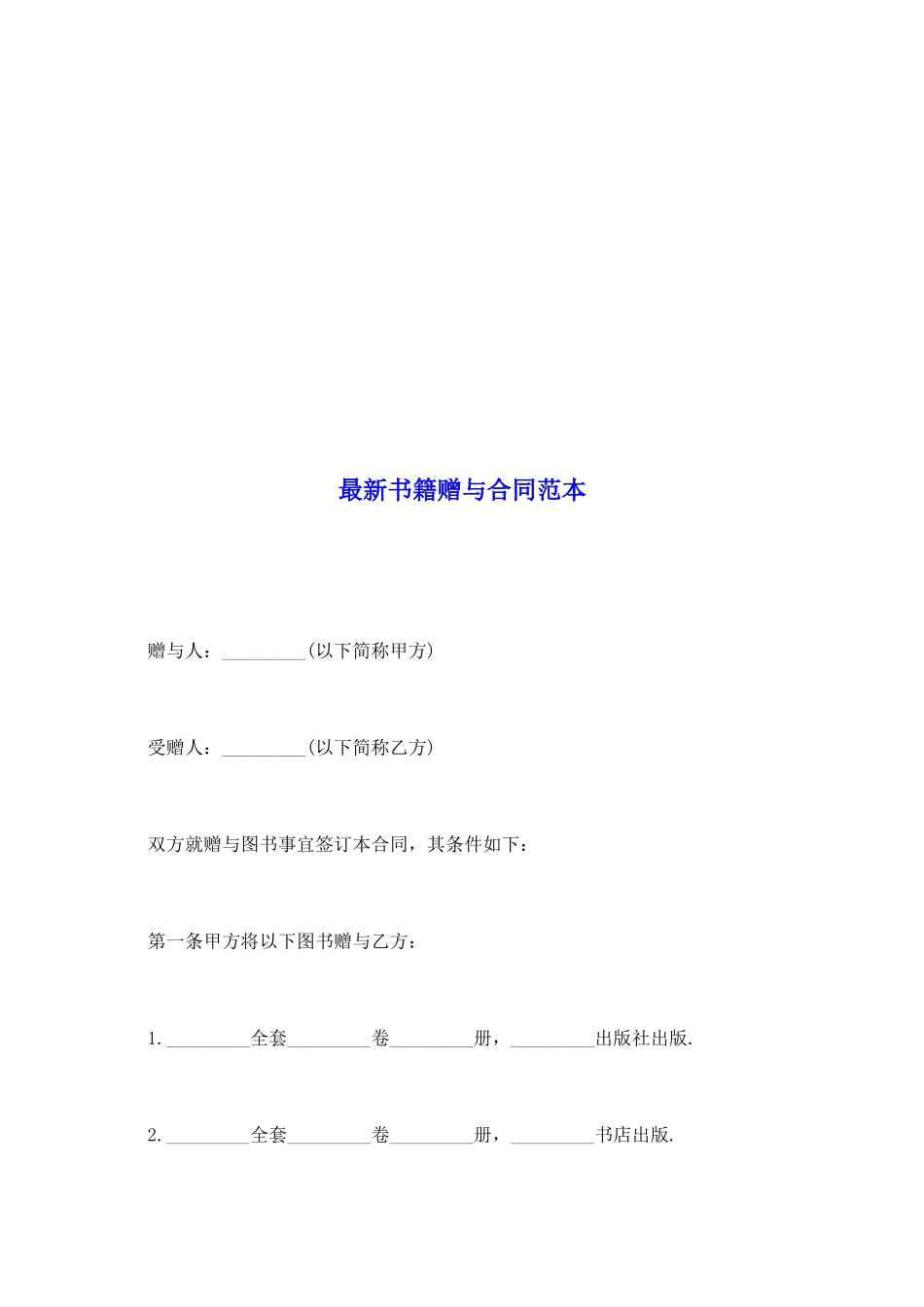 最新书籍赠与合同范本

赠与人：_________(以下简称甲方)

受赠人：_________(以下简称乙方)

双方就赠与图书事宜签订本合同，其条件如下：

第一条甲方将以下图书赠与乙方：

1._________全套_________卷_________册，_________出版社出版.

2._________全套_________卷_________册，_________书店出版.